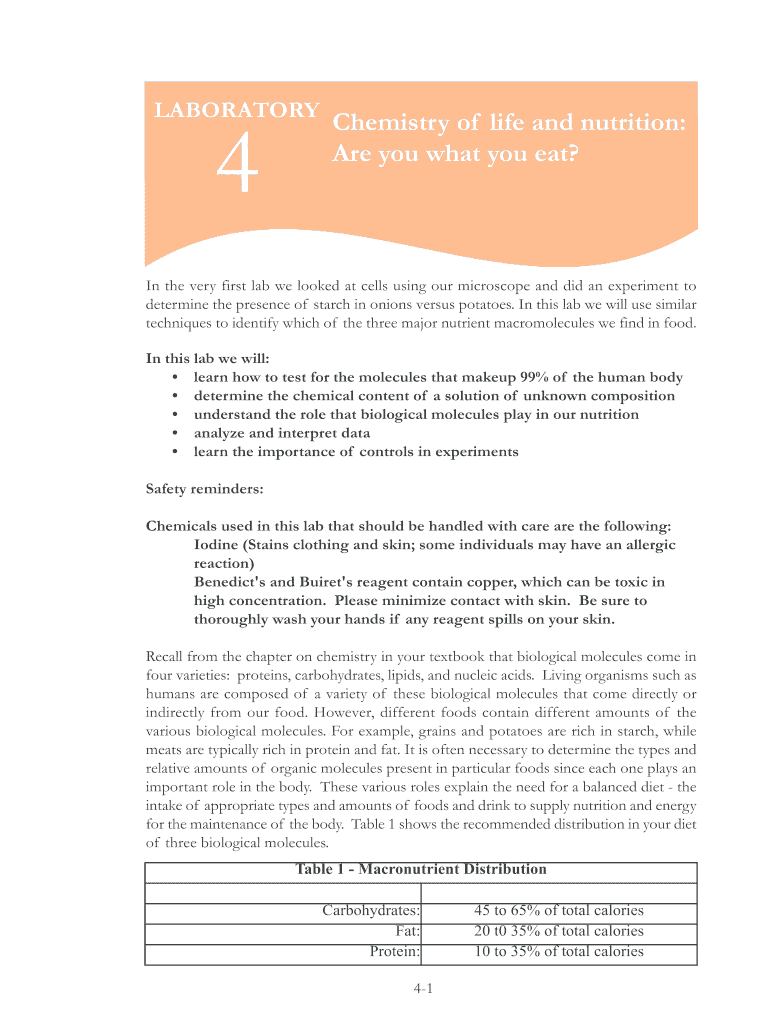 LABORATORY

4

Chemistry of life and nutrition: Are you what you eat?

In the very first lab we looked at cells using our microscope and did an experiment to determine the presence of starch in onions versus potatoes. In this lab we will use similar techniques to identify which of the three major nutrient macromolecules we find in food.

In this lab we will:
• learn how to test for the molecules that makeup 99% of the human body
• determine the chemical content of a solution of unknown composition
• understand the role that biological molecules play in our nutrition
• analyze and interpret data
• learn the importance of controls in experiments

Safety reminders:

Chemicals used in this lab that should be handled with care are the following:
Iodine (Stains clothing and skin; some individuals may have an allergic reaction)
Benedict's and Buiret's reagent contain copper, which can be toxic in high concentration. Please minimize contact with skin. Be sure to thoroughly wash your hands if any reagent spills on your skin.

Recall from the chapter on chemistry in your textbook that biological molecules come in four varieties: proteins, carbohydrates, lipids, and nucleic acids. Living organisms such as humans are composed of a variety of these biological molecules that come directly or indirectly from our food. However, different foods contain different amounts of the various biological molecules. For example, grains and potatoes are rich in starch, while meats are typically rich in protein and fat. It is often necessary to determine the types and relative amounts of organic molecules present in particular foods since each one plays an important role in the body. These various roles explain the need for a balanced diet - the intake of appropriate types and amounts of foods and drink to supply nutrition and energy for the maintenance of the body. Table 1 shows the recommended distribution in your diet of three biological molecules.

Table 1 - Macronutrient Distribution

| | |
|---|---|
| Carbohydrates: | 45 to 65% of total calories |
| Fat: | 20 t0 35% of total calories |
| Protein: | 10 to 35% of total calories |

4-1